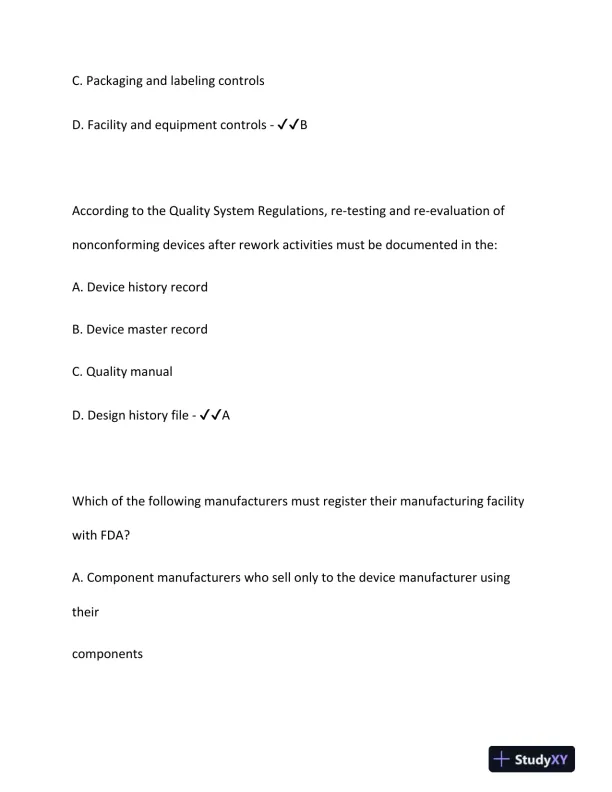 C. Packaging and labeling controls

D. Facility and equipment controls - ✓✓B

According to the Quality System Regulations, re-testing and re-evaluation of nonconforming devices after rework activities must be documented in the:

A. Device history record

B. Device master record

C. Quality manual

D. Design history file - ✓✓A

Which of the following manufacturers must register their manufacturing facility with FDA?

A. Component manufacturers who sell only to the device manufacturer using their

components

StudyXY